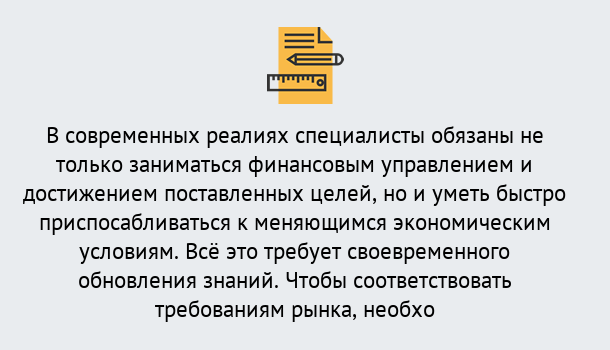 В современных реалиях специалисты обязаны не только заниматься финансовым управлением и достижением поставленных целей, но и уметь быстро приспосабливаться к меняющимся экономическим условиям. Всё это требует своевременного обновления знаний. Чтобы соответствовать требованиям рынка, необхо